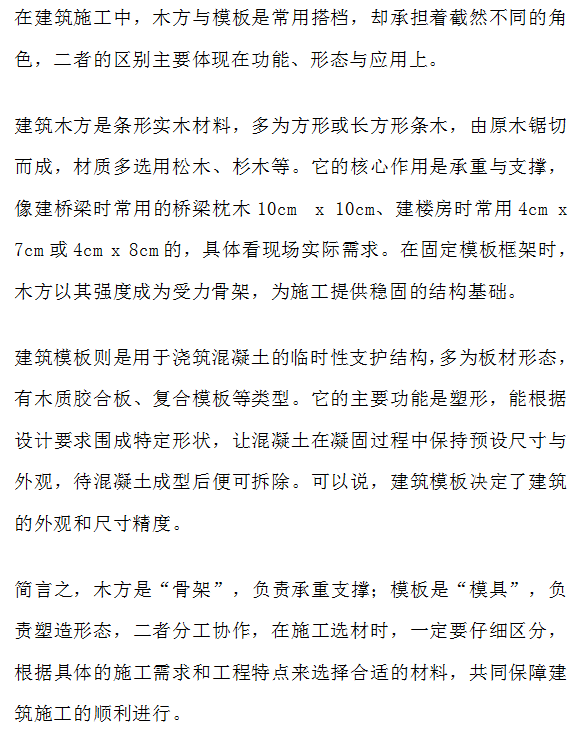 在建筑施工中，木方与模板是常用搭档，却承担着截然不同的角色，二者的区别主要体现在功能、形态与应用上。

建筑木方是条形实木材料，多为方形或长方形条木，由原木锯切而成，材质多选用松木、杉木等。它的核心作用是承重与支撑，像建桥梁时常用的桥梁枕木 10cm x 10cm、建楼房时常用 4cm x 7cm 或 4cm x 8cm 的，具体看现场实际需求。在固定模板框架时，木方以其强度成为受力骨架，为施工提供稳固的结构基础。

建筑模板则是用于浇筑混凝土的临时性支护结构，多为板材形态，有木质胶合板、复合模板等类型。它的主要功能是塑形，能根据设计要求围成特定形状，让混凝土在凝固过程中保持预设尺寸与外观，待混凝土成型后便可拆除。可以说，建筑模板决定了建筑的外观和尺寸精度。

简言之，木方是“骨架”，负责承重支撑；模板是“模具”，负责塑造形态，二者分工协作，在施工选材时，一定要仔细区分，根据具体的施工需求和工程特点来选择合适的材料，共同保障建筑施工的顺利进行。